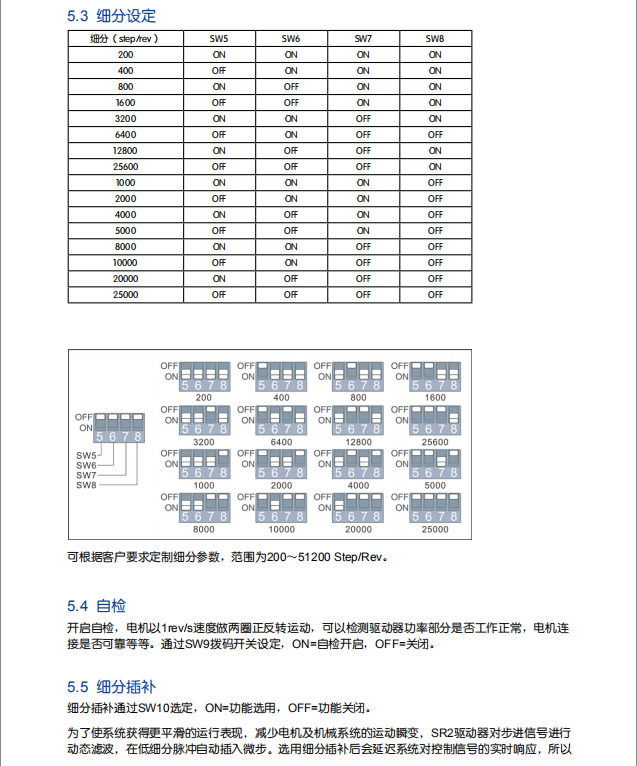 5.3 细分设定

| 细分（step/rev） | SW5 | SW6 | SW7 | SW8 |
|---|---|---|---|---|
| 200 | ON | ON | ON | ON |
| 400 | OFF | ON | ON | ON |
| 800 | ON | OFF | ON | ON |
| 1600 | OFF | OFF | ON | ON |
| 3200 | ON | ON | OFF | ON |
| 6400 | OFF | ON | OFF | OFF |
| 12800 | ON | OFF | OFF | ON |
| 25600 | OFF | OFF | OFF | ON |
| 1000 | ON | ON | ON | OFF |
| 2000 | OFF | ON | ON | OFF |
| 4000 | ON | OFF | ON | OFF |
| 5000 | OFF | OFF | ON | OFF |
| 8000 | ON | ON | OFF | OFF |
| 10000 | OFF | ON | OFF | OFF |
| 20000 | ON | OFF | OFF | OFF |
| 25000 | OFF | OFF | OFF | OFF |

OFF ON 5 6 7 8
SW5 SW6 SW7 SW8

OFF ON 5 6 7 8 200
OFF ON 5 6 7 8 400
OFF ON 5 6 7 8 800
OFF ON 5 6 7 8 1600
OFF ON 5 6 7 8 3200
OFF ON 5 6 7 8 6400
OFF ON 5 6 7 8 12800
OFF ON 5 6 7 8 25600
OFF ON 5 6 7 8 1000
OFF ON 5 6 7 8 2000
OFF ON 5 6 7 8 4000
OFF ON 5 6 7 8 5000
OFF ON 5 6 7 8 8000
OFF ON 5 6 7 8 10000
OFF ON 5 6 7 8 20000
OFF ON 5 6 7 8 25000

可根据客户要求定制细分参数，范围为200～51200 Step/Rev。

5.4 自检

开启自检，电机以1rev/s速度做两圈正反转运动，可以检测驱动器功率部分是否工作正常，电机连接是否可靠等等。通过SW9拨码开关设定，ON=自检开启，OFF=关闭。

5.5 细分插补

细分插补通过SW10选定，ON=功能选用，OFF=功能关闭。

为了使系统获得更平滑的运行表现，减少电机及机械系统的运动瞬变，SR2驱动器对步进信号进行动态滤波，在低细分脉冲自动插入微步。选用细分插补后会延迟系统对控制信号的实时响应，所以